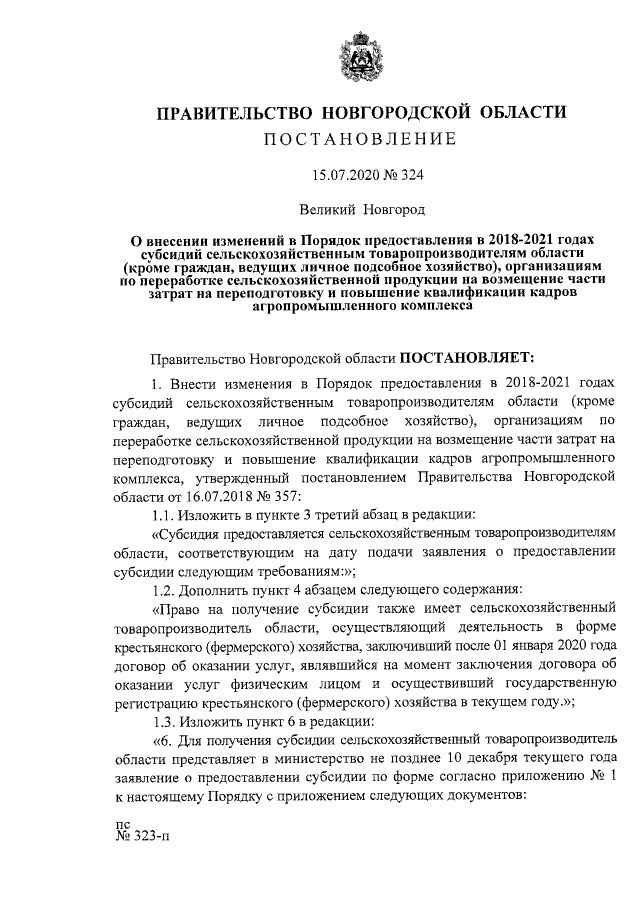 ПРАВИТЕЛЬСТВО НОВГОРОДСКОЙ ОБЛАСТИ
ПОСТАНОВЛЕНИЕ

15.07.2020 № 324

Великий Новгород

О внесении изменений в Порядок предоставления в 2018-2021 годах субсидий сельскохозяйственным товаропроизводителям области (кроме граждан, ведущих личное подсобное хозяйство), организациям по переработке сельскохозяйственной продукции на возмещение части затрат на переподготовку и повышение квалификации кадров агропромышленного комплекса

Правительство Новгородской области ПОСТАНОВЛЯЕТ:

1. Внести изменения в Порядок предоставления в 2018-2021 годах субсидий сельскохозяйственным товаропроизводителям области (кроме граждан, ведущих личное подсобное хозяйство), организациям по переработке сельскохозяйственной продукции на возмещение части затрат на переподготовку и повышение квалификации кадров агропромышленного комплекса, утвержденный постановлением Правительства Новгородской области от 16.07.2018 № 357:

1.1. Изложить в пункте 3 третий абзац в редакции:

«Субсидия предоставляется сельскохозяйственным товаропроизводителям области, соответствующим на дату подачи заявления о предоставлении субсидии следующим требованиям:»;

1.2. Дополнить пункт 4 абзацем следующего содержания:

«Право на получение субсидии также имеет сельскохозяйственный товаропроизводитель области, осуществляющий деятельность в форме крестьянского (фермерского) хозяйства, заключивший после 01 января 2020 года договор об оказании услуг, являвшийся на момент заключения договора об оказании услуг физическим лицом и осуществивший государственную регистрацию крестьянского (фермерского) хозяйства в текущем году.»;

1.3. Изложить пункт 6 в редакции:

«6. Для получения субсидии сельскохозяйственный товаропроизводитель области представляет в министерство не позднее 10 декабря текущего года заявление о предоставлении субсидии по форме согласно приложению № 1 к настоящему Порядку с приложением следующих документов:

пс
№ 323-п